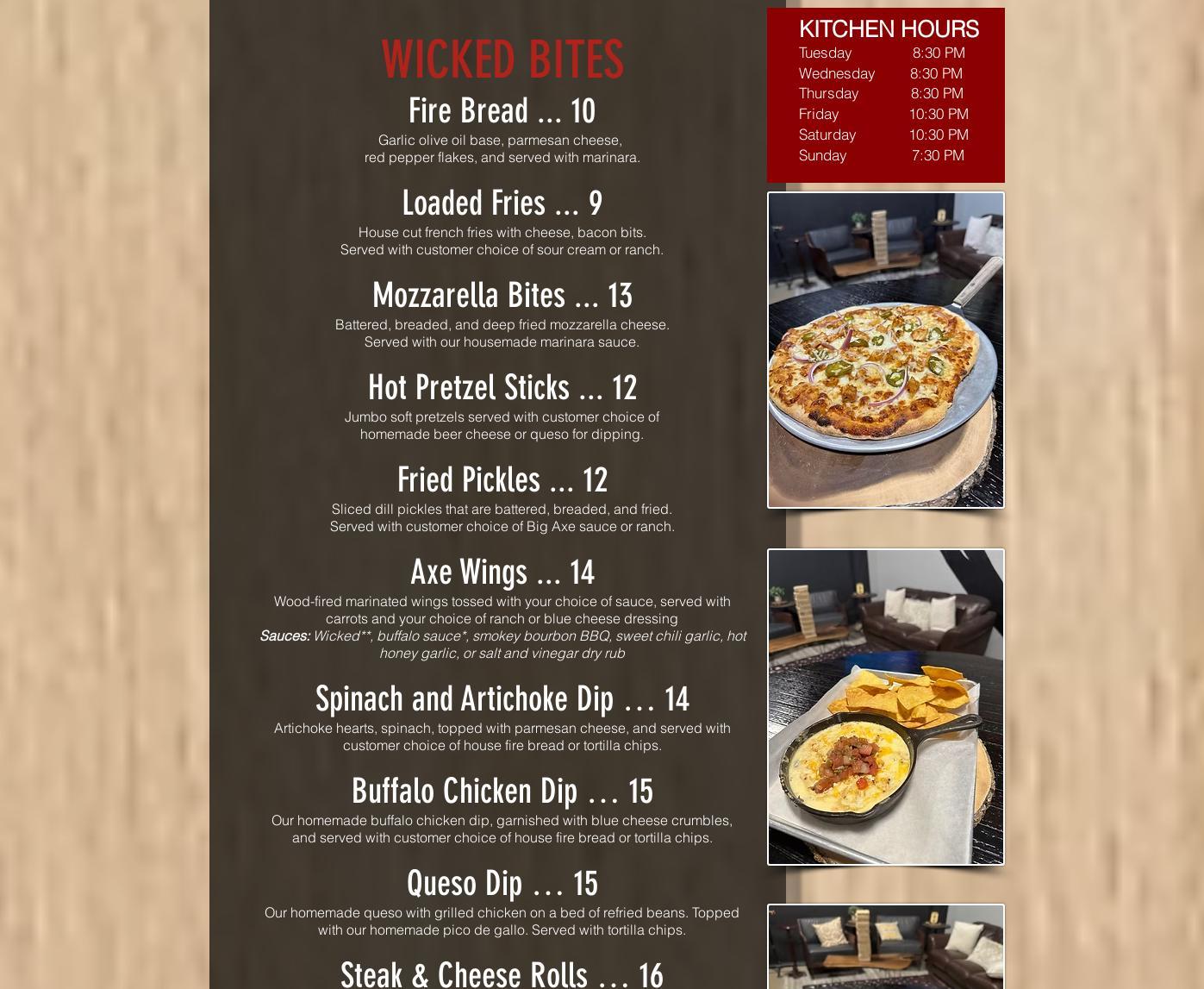 WICKED BITES

Fire Bread ... 10

Garlic olive oil base, parmesan cheese, red pepper flakes, and served with marinara.

Loaded Fries ... 9

House cut french fries with cheese, bacon bits. Served with customer choice of sour cream or ranch.

Mozzarella Bites ... 13

Battered, breaded, and deep fried mozzarella cheese. Served with our housemade marinara sauce.

Hot Pretzel Sticks ... 12

Jumbo soft pretzels served with customer choice of homemade beer cheese or queso for dipping.

Fried Pickles ... 12

Sliced dill pickles that are battered, breaded, and fried. Served with customer choice of Big Axe sauce or ranch.

Axe Wings ... 14

Wood-fired marinated wings tossed with your choice of sauce, served with carrots and your choice of ranch or blue cheese dressing

Sauces: Wicked**, buffalo sauce*, smokey bourbon BBQ, sweet chili garlic, hot honey garlic, or salt and vinegar dry rub

Spinach and Artichoke Dip ... 14

Artichoke hearts, spinach, topped with parmesan cheese, and served with customer choice of house fire bread or tortilla chips.

Buffalo Chicken Dip ... 15

Our homemade buffalo chicken dip, garnished with blue cheese crumbles, and served with customer choice of house fire bread or tortilla chips.

Queso Dip ... 15

Our homemade queso with grilled chicken on a bed of refried beans. Topped with our homemade pico de gallo. Served with tortilla chips.

Steak & Cheese Rolls ... 16

KITCHEN HOURS
Tuesday 8:30 PM
Wednesday 8:30 PM
Thursday 8:30 PM
Friday 10:30 PM
Saturday 10:30 PM
Sunday 7:30 PM